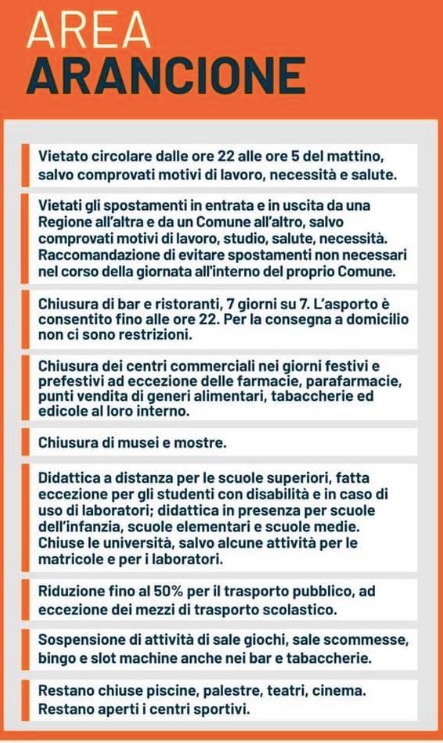 AREA
ARANCIONE

Vietato circolare dalle ore 22 alle ore 5 del mattino, salvo comprovati motivi di lavoro, necessità e salute.

Vietati gli spostamenti in entrata e in uscita da una Regione all'altra e da un Comune all'altro, salvo comprovati motivi di lavoro, studio, salute, necessità. Raccomandazione di evitare spostamenti non necessari nel corso della giornata all'interno del proprio Comune.

Chiusura di bar e ristoranti, 7 giorni su 7. L'asporto è consentito fino alle ore 22. Per la consegna a domicilio non ci sono restrizioni.

Chiusura dei centri commerciali nei giorni festivi e prefestivi ad eccezione delle farmacie, parafarmacie, punti vendita di generi alimentari, tabaccherie ed edicole al loro interno.

Chiusura di musei e mostre.

Didattica a distanza per le scuole superiori, fatta eccezione per gli studenti con disabilità e in caso di uso di laboratori; didattica in presenza per scuole dell'infanzia, scuole elementari e scuole medie. Chiuse le università, salvo alcune attività per le matricole e per i laboratori.

Riduzione fino al 50% per il trasporto pubblico, ad eccezione dei mezzi di trasporto scolastico.

Sospensione di attività di sale giochi, sale scommesse, bingo e slot machine anche nei bar e tabaccherie.

Restano chiuse piscine, palestre, teatri, cinema. Restano aperti i centri sportivi.